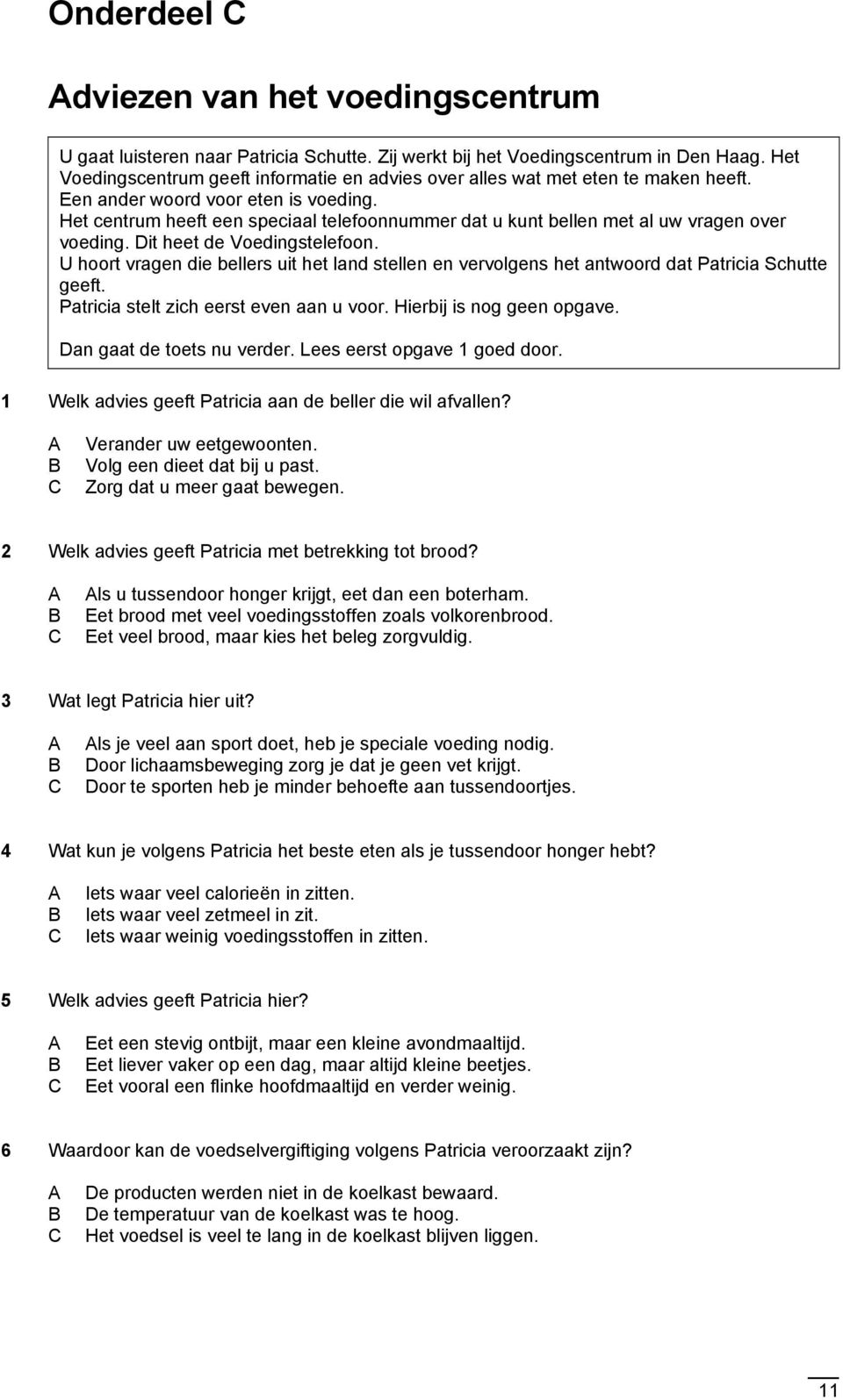 Onderdeel C

Adviezen van het voedingscentrum

U gaat luisteren naar Patricia Schutte. Zij werkt bij het Voedingscentrum in Den Haag. Het Voedingscentrum geeft informatie en advies over alles wat met eten te maken heeft.
Een ander woord voor eten is voeding.
Het centrum heeft een speciaal telefoonnummer dat u kunt bellen met al uw vragen over voeding. Dit heet de Voedingstelefoon.
U hoort vragen die bellers uit het land stellen en vervolgens het antwoord dat Patricia Schutte geeft.
Patricia stelt zich eerst even aan u voor. Hierbij is nog geen opgave.

Dan gaat de toets nu verder. Lees eerst opgave 1 goed door.

1 Welk advies geeft Patricia aan de beller die wil afvallen?

A Verander uw eetgewoonten.
B Volg een dieet dat bij u past.
C Zorg dat u meer gaat bewegen.

2 Welk advies geeft Patricia met betrekking tot brood?

A Als u tussendoor honger krijgt, eet dan een boterham.
B Eet brood met veel voedingsstoffen zoals volkorenbrood.
C Eet veel brood, maar kies het beleg zorgvuldig.

3 Wat legt Patricia hier uit?

A Als je veel aan sport doet, heb je speciale voeding nodig.
B Door lichaamsbeweging zorg je dat je geen vet krijgt.
C Door te sporten heb je minder behoefte aan tussendoortjes.

4 Wat kun je volgens Patricia het beste eten als je tussendoor honger hebt?

A Iets waar veel calorieën in zitten.
B Iets waar veel zetmeel in zit.
C Iets waar weinig voedingsstoffen in zitten.

5 Welk advies geeft Patricia hier?

A Eet een stevig ontbijt, maar een kleine avondmaaltijd.
B Eet liever vaker op een dag, maar altijd kleine beetjes.
C Eet vooral een flinke hoofdmaaltijd en verder weinig.

6 Waardoor kan de voedselvergiftiging volgens Patricia veroorzaakt zijn?

A De producten werden niet in de koelkast bewaard.
B De temperatuur van de koelkast was te hoog.
C Het voedsel is veel te lang in de koelkast blijven liggen.

11